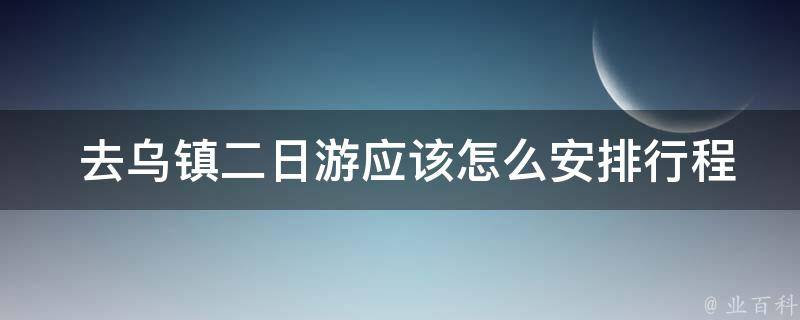 去乌镇二日游应该怎么安排行程

@ 业百科